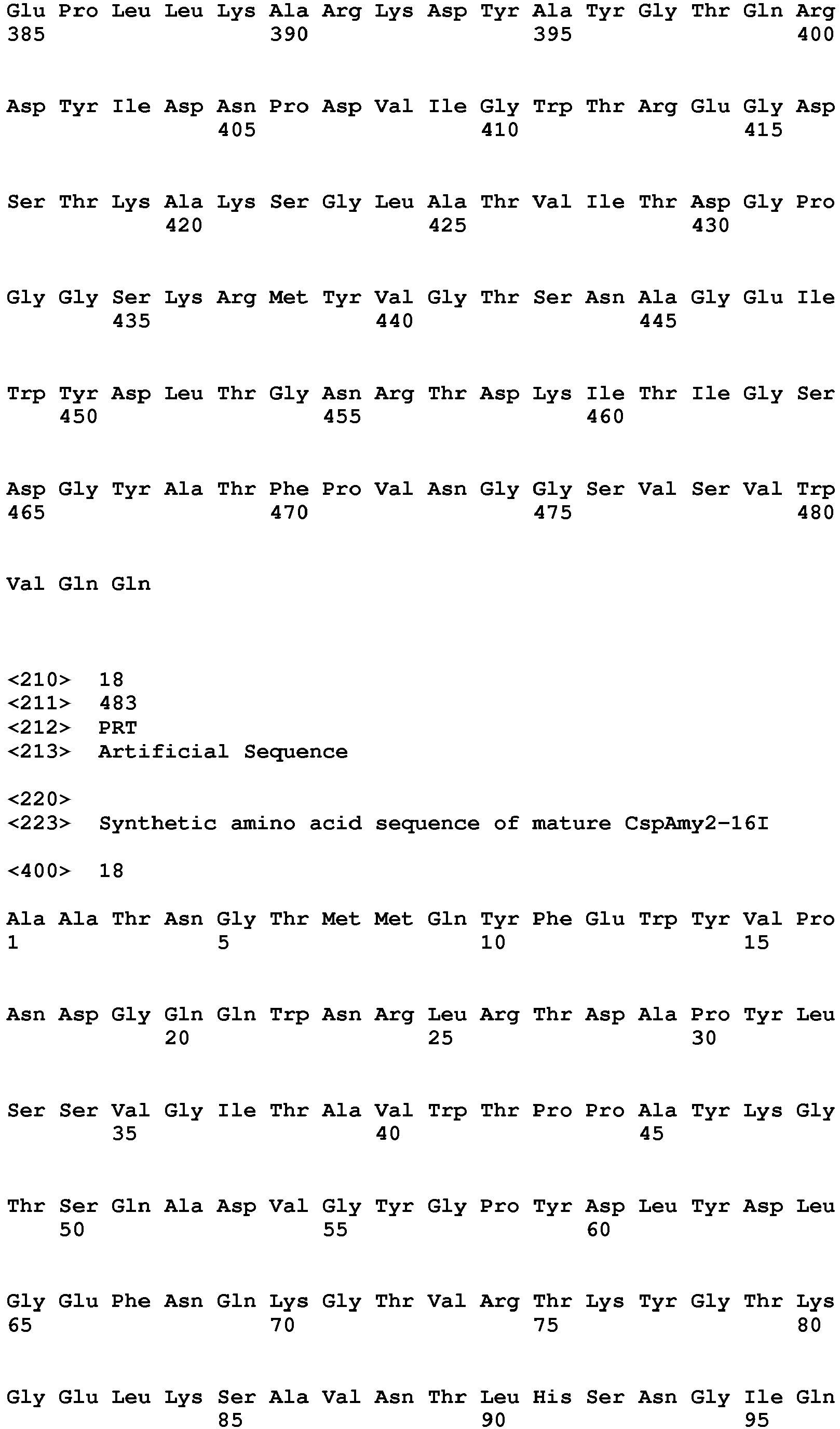 Glu Pro Leu Leu Lys Ala Arg Lys Asp Tyr Ala Tyr Gly Thr Gln Arg
385 390 395 400

Asp Tyr Ile Asp Asn Pro Asp Val Ile Gly Trp Thr Arg Glu Gly Asp
405 410 415

Ser Thr Lys Ala Lys Ser Gly Leu Ala Thr Val Ile Thr Asp Gly Pro
420 425 430

Gly Gly Ser Lys Arg Met Tyr Val Gly Thr Ser Asn Ala Gly Glu Ile
435 440 445

Trp Tyr Asp Leu Thr Gly Asn Arg Thr Asp Lys Ile Thr Ile Gly Ser
450 455 460

Asp Gly Tyr Ala Thr Phe Pro Val Asn Gly Gly Ser Val Ser Val Trp
465 470 475 480

Val Gln Gln

<210> 18
<211> 483
<212> PRT
<213> Artificial Sequence

<220>
<223> Synthetic amino acid sequence of mature CspAmy2-16I

<400> 18

Ala Ala Thr Asn Gly Thr Met Met Gln Tyr Phe Glu Trp Tyr Val Pro
1 5 10 15

Asn Asp Gly Gln Gln Trp Asn Arg Leu Arg Thr Asp Ala Pro Tyr Leu
20 25 30

Ser Ser Val Gly Ile Thr Ala Val Trp Thr Pro Pro Ala Tyr Lys Gly
35 40 45

Thr Ser Gln Ala Asp Val Gly Tyr Gly Pro Tyr Asp Leu Tyr Asp Leu
50 55 60

Gly Glu Phe Asn Gln Lys Gly Thr Val Arg Thr Lys Tyr Gly Thr Lys
65 70 75 80

Gly Glu Leu Lys Ser Ala Val Asn Thr Leu His Ser Asn Gly Ile Gln
85 90 95